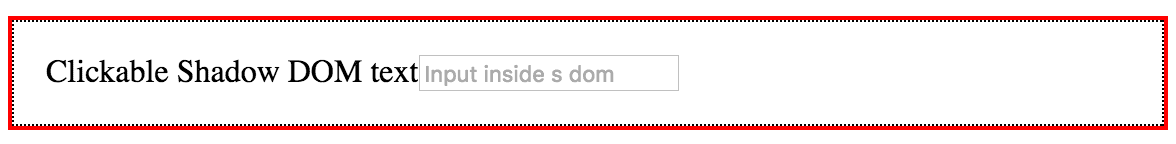 Clickable Shadow DOM text Input inside s dom